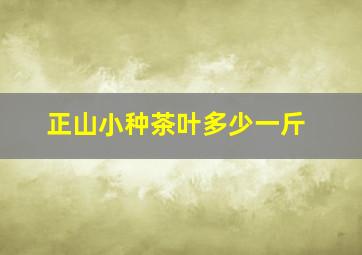 正山小种茶叶多少一斤